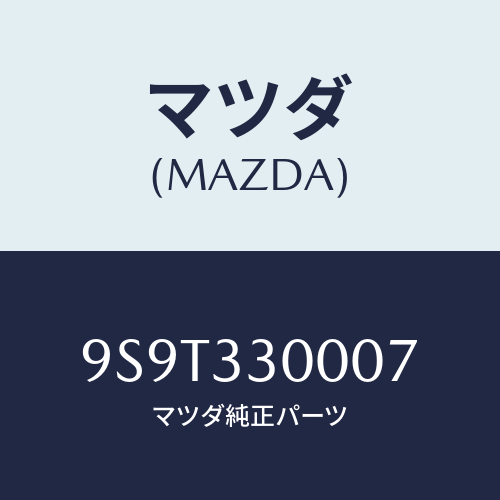 マツダ
(MAZDA)

9S9T330007
マツダ純正パーツ